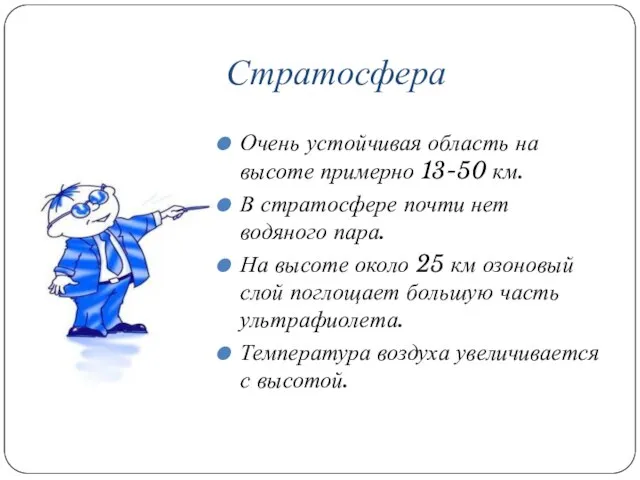 Стратосфера

Очень устойчивая область на высоте примерно 13-50 км.

В стратосфере почти нет водяного пара.

На высоте около 25 км озоновый слой поглощает большую часть ультрафиолета.

Температура воздуха увеличивается с высотой.